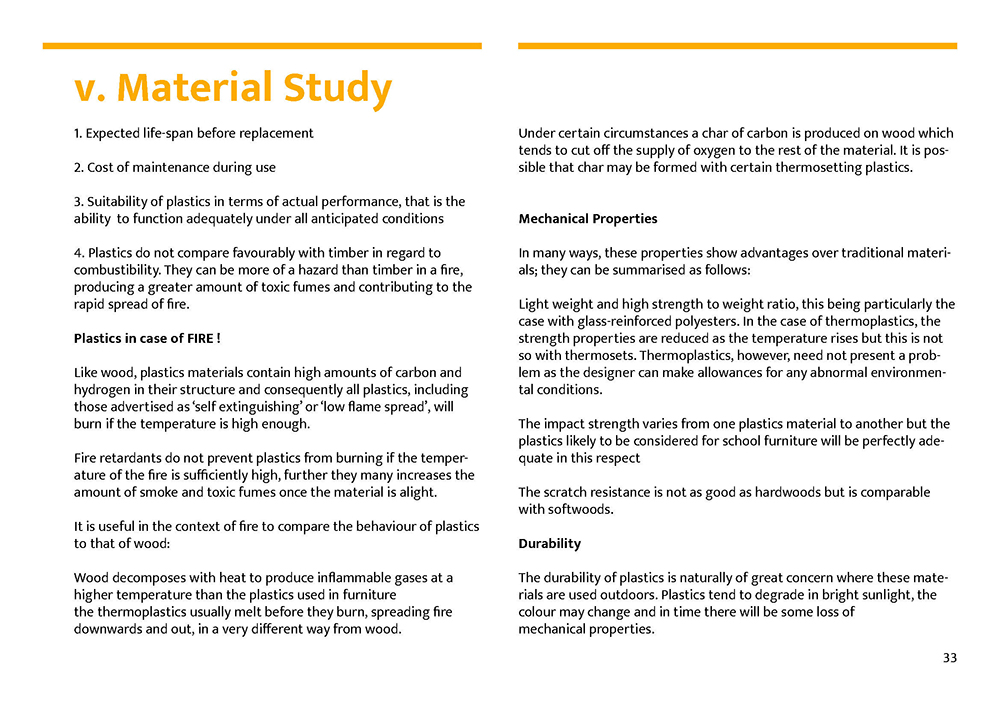 v. Material Study

1. Expected life-span before replacement

2. Cost of maintenance during use

3. Suitability of plastics in terms of actual performance, that is the ability to function adequately under all anticipated conditions

4. Plastics do not compare favourably with timber in regard to combustibility. They can be more of a hazard than timber in a fire, producing a greater amount of toxic fumes and contributing to the rapid spread of fire.

Plastics in case of FIRE !

Like wood, plastics materials contain high amounts of carbon and hydrogen in their structure and consequently all plastics, including those advertised as 'self extinguishing' or 'low flame spread', will burn if the temperature is high enough.

Fire retardants do not prevent plastics from burning if the temperature of the fire is sufficiently high, further they many increases the amount of smoke and toxic fumes once the material is alight.

It is useful in the context of fire to compare the behaviour of plastics to that of wood:

Wood decomposes with heat to produce inflammable gases at a higher temperature than the plastics used in furniture
the thermoplastics usually melt before they burn, spreading fire downwards and out, in a very different way from wood.

Under certain circumstances a char of carbon is produced on wood which tends to cut off the supply of oxygen to the rest of the material. It is possible that char may be formed with certain thermosetting plastics.

Mechanical Properties

In many ways, these properties show advantages over traditional materials; they can be summarised as follows:

Light weight and high strength to weight ratio, this being particularly the case with glass-reinforced polyesters. In the case of thermoplastics, the strength properties are reduced as the temperature rises but this is not so with thermosets. Thermoplastics, however, need not present a problem as the designer can make allowances for any abnormal environmental conditions.

The impact strength varies from one plastics material to another but the plastics likely to be considered for school furniture will be perfectly adequate in this respect

The scratch resistance is not as good as hardwoods but is comparable with softwoods.

Durability

The durability of plastics is naturally of great concern where these materials are used outdoors. Plastics tend to degrade in bright sunlight, the colour may change and in time there will be some loss of
mechanical properties.

33